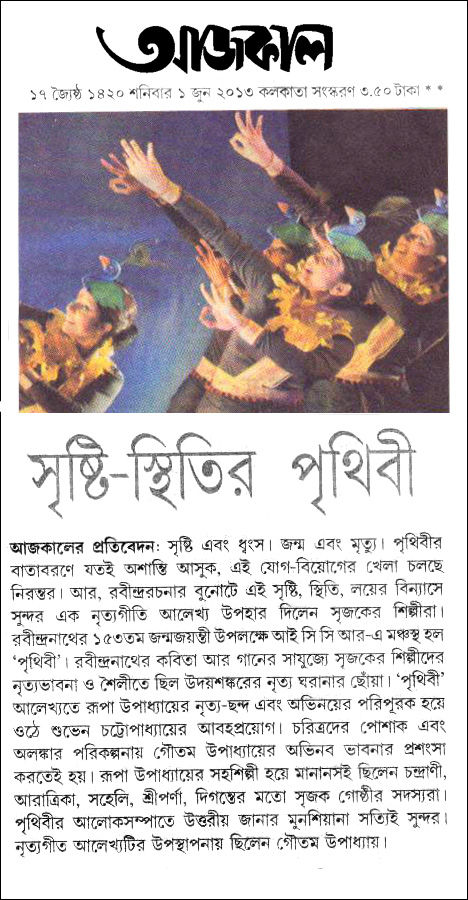 আজকাল

১৭ জ্যৈষ্ঠ ১৪২০ শনিবার ১ জুন ২০১৩ কলকাতা সংস্করণ ৩.৫০ টাকা * *

সৃষ্টি-স্থিতির পৃথিবী

আজকালের প্রতিবেদন: সৃষ্টি এবং ধ্বংস। জন্ম এবং মৃত্যু। পৃথিবীর বাতাবরণে যতই অশান্তি আসুক, এই যোগ-বিয়োগের খেলা চলছে নিরন্তর। আর, রবীন্দ্ররচনার বুনোটে এই সৃষ্টি, স্থিতি, লয়ের বিন্যাসে সুন্দর এক নৃত্যগীতি আলেখ্য উপহার দিলেন সৃজকের শিল্পীরা। রবীন্দ্রনাথের ১৫৩তম জন্মজয়ন্তী উপলক্ষে আই সি সি আর-এ মঞ্চস্থ হল 'পৃথিবী'। রবীন্দ্রনাথের কবিতা আর গানের সাযুজ্যে সৃজকের শিল্পীদের নৃত্যভাবনা ও শৈলীতে ছিল উদয়শঙ্করের নৃত্য ঘরানার ছোঁয়া। 'পৃথিবী' আলেখ্যতে রূপা উপাধ্যায়ের নৃত্য-ছন্দ এবং অভিনয়ের পরিপূরক হয়ে ওঠে শুভেন চট্টোপাধ্যায়ের আবহপ্রয়োগ। চরিত্রদের পোশাক এবং অলঙ্কার পরিকল্পনায় গৌতম উপাধ্যায়ের অভিনব ভাবনার প্রশংসা করতেই হয়। রূপা উপাধ্যায়ের সহশিল্পী হয়ে মানানসই ছিলেন চন্দ্রাণী, আরাত্রিকা, সহেলি, শ্রীপর্ণা, দিগন্তের মতো সৃজক গোষ্ঠীর সদস্যরা। পৃথিবীর আলোকসম্পাতে উত্তরীয় জানার মুনশিয়ানা সত্যিই সুন্দর। নৃত্যগীত আলেখ্যটির উপস্থাপনায় ছিলেন গৌতম উপাধ্যায়।